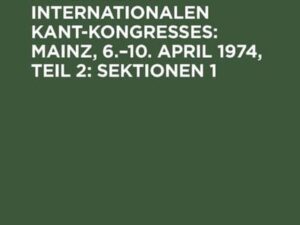 INTERNATIONALEN KANT-KONGRESSES: MAINZ, 6.–10. APRIL 1974, TEIL 2: SEKTIONEN 1